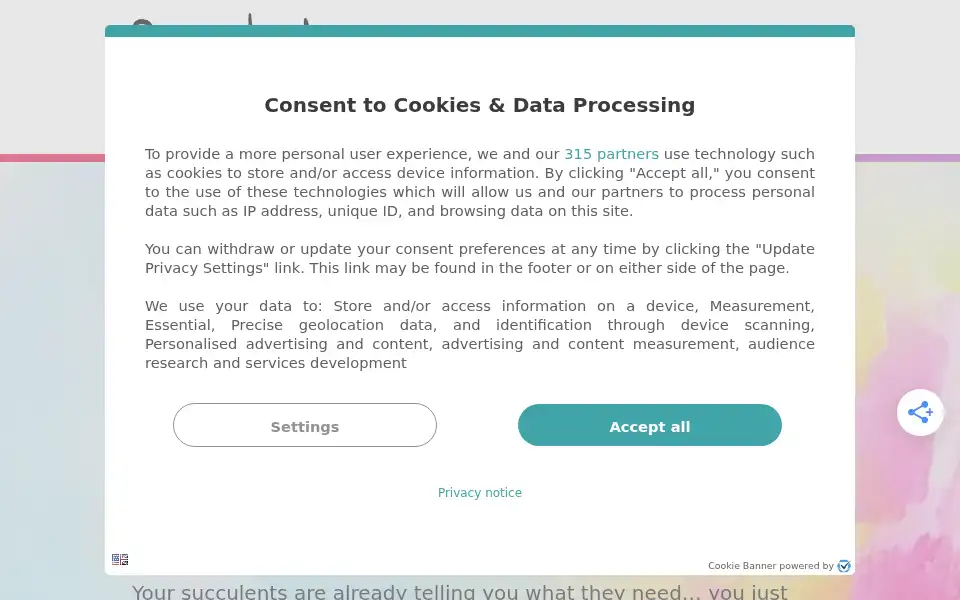 Consent to Cookies & Data Processing

To provide a more personal user experience, we and our 315 partners use technology such as cookies to store and/or access device information. By clicking "Accept all," you consent to the use of these technologies which will allow us and our partners to process personal data such as IP address, unique ID, and browsing data on this site.

You can withdraw or update your consent preferences at any time by clicking the "Update Privacy Settings" link. This link may be found in the footer or on either side of the page.

We use your data to: Store and/or access information on a device, Measurement, Essential, Precise geolocation data, and identification through device scanning, Personalised advertising and content, advertising and content measurement, audience research and services development

Settings

Accept all

Privacy notice

Cookie Banner powered by

Your succulents are already telling you what they need... you just